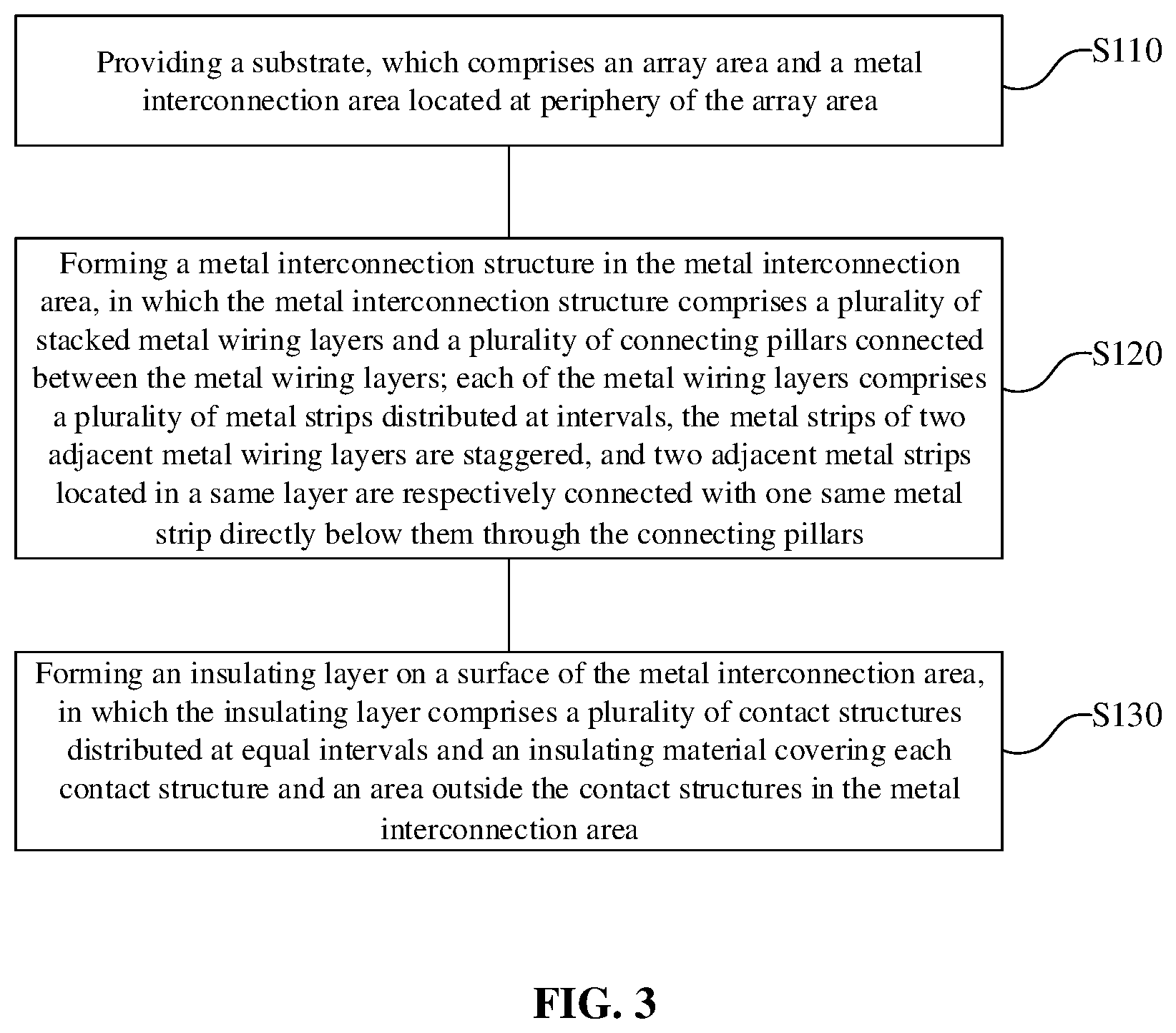 Providing a substrate, which comprises an array area and a metal interconnection area located at periphery of the array area

S110

Forming a metal interconnection structure in the metal interconnection area, in which the metal interconnection structure comprises a plurality of stacked metal wiring layers and a plurality of connecting pillars connected between the metal wiring layers; each of the metal wiring layers comprises a plurality of metal strips distributed at intervals, the metal strips of two adjacent metal wiring layers are staggered, and two adjacent metal strips located in a same layer are respectively connected with one same metal strip directly below them through the connecting pillars

S120

Forming an insulating layer on a surface of the metal interconnection area, in which the insulating layer comprises a plurality of contact structures distributed at equal intervals and an insulating material covering each contact structure and an area outside the contact structures in the metal interconnection area

S130

FIG. 3